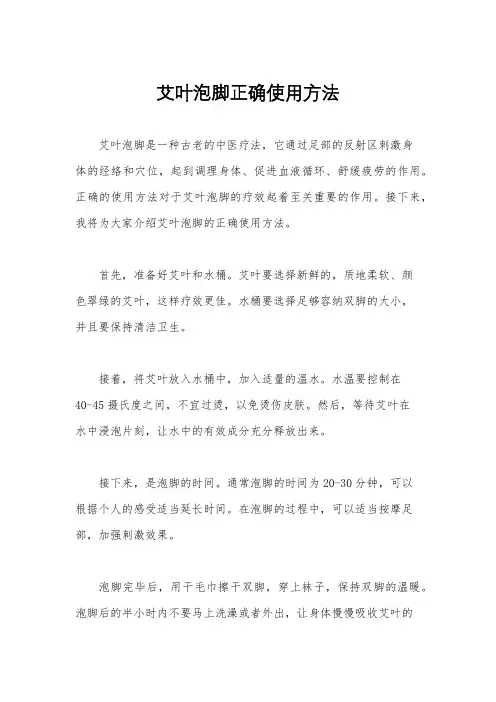 艾叶泡脚正确使用方法

艾叶泡脚是一种古老的中医疗法，它通过足部的反射区刺激身体的经络和穴位，起到调理身体、促进血液循环、舒缓疲劳的作用。正确的使用方法对于艾叶泡脚的疗效起着至关重要的作用。接下来，我将为大家介绍艾叶泡脚的正确使用方法。

首先，准备好艾叶和水桶。艾叶要选择新鲜的，质地柔软、颜色翠绿的艾叶，这样疗效更佳。水桶要选择足够容纳双脚的大小，并且要保持清洁卫生。

接着，将艾叶放入水桶中，加入适量的温水。水温要控制在40-45摄氏度之间，不宜过烫，以免烫伤皮肤。然后，等待艾叶在水中浸泡片刻，让水中的有效成分充分释放出来。

接下来，是泡脚的时间。通常泡脚的时间为20-30分钟，可以根据个人的感受适当延长时间。在泡脚的过程中，可以适当按摩足部，加强刺激效果。

泡脚完毕后，用干毛巾擦干双脚，穿上袜子，保持双脚的温暖。泡脚后的半小时内不要马上洗澡或者外出，让身体慢慢吸收艾叶的